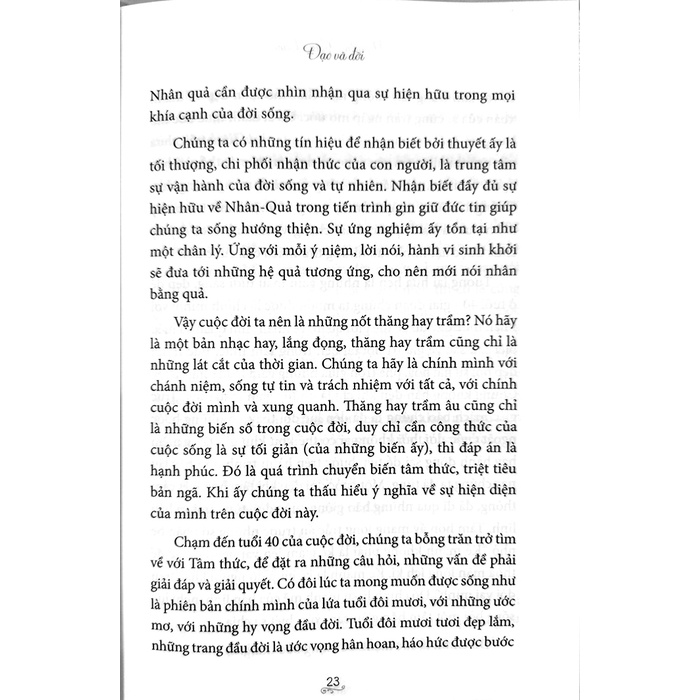 Đạo và đời

Nhân quả cần được nhìn nhận qua sự hiện hữu trong mọi khía cạnh của đời sống.

Chúng ta có những tín hiệu để nhận biết bởi thuyết ấy là tối thượng, chi phối nhận thức của con người, là trung tâm sự vận hành của đời sống và tự nhiên. Nhận biết đầy đủ sự hiện hữu về Nhân-Quả trong tiến trình gìn giữ đức tin giúp chúng ta sống hướng thiện. Sự ứng nghiệm ấy tồn tại như một chân lý. Ứng với mỗi ý niệm, lời nói, hành vi sinh khởi sẽ đưa tới những hệ quả tương ứng, cho nên mới nói nhân bằng quả.

Vậy cuộc đời ta nên là những nốt thăng hay trầm? Nó hãy là một bản nhạc hay, lắng đọng, thăng hay trầm cũng chỉ là những lát cắt của thời gian. Chúng ta hãy là chính mình với chánh niệm, sống tự tin và trách nhiệm với tất cả, với chính cuộc đời mình và xung quanh. Thăng hay trầm âu cũng chỉ là những biến số trong cuộc đời, duy chỉ cần công thức của cuộc sống là sự tối giản (của những biến ấy), thì đáp án là hạnh phúc. Đó là quá trình chuyển biến tâm thức, triệt tiêu bản ngã. Khi ấy chúng ta thấu hiểu ý nghĩa về sự hiện diện của mình trên cuộc đời này.

Chạm đến tuổi 40 của cuộc đời, chúng ta bỗng trăn trở tìm về với Tâm thức, để đặt ra những câu hỏi, những vấn đề phải giải đáp và giải quyết. Có đôi lúc ta mong muốn được sống như là phiên bản chính mình của lứa tuổi đôi mươi, với những ước mơ, với những hy vọng đầu đời. Tuổi đôi mươi tươi đẹp lắm, những trang đầu đời là ước vọng hân hoan, háo hức được bước

23